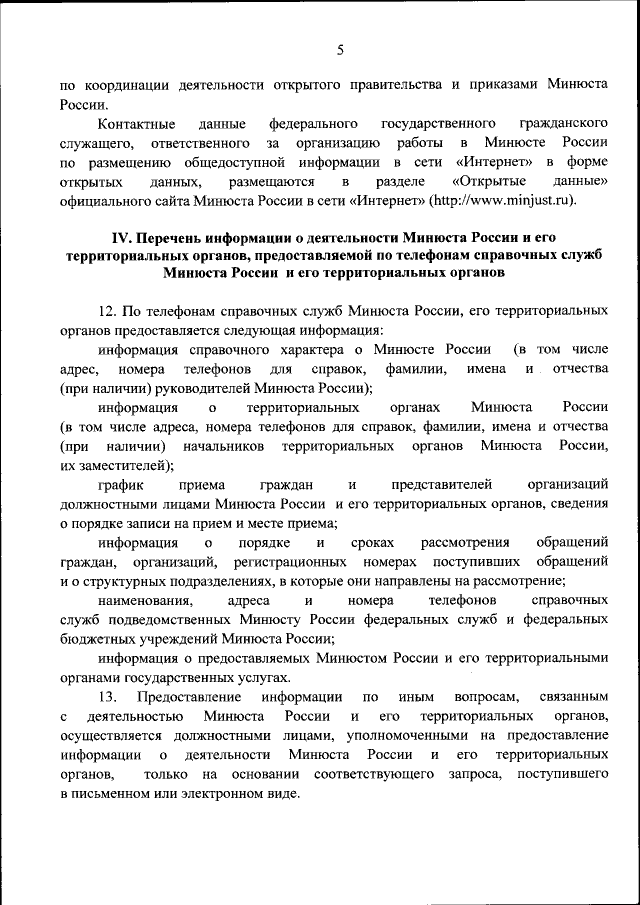 5

по координации деятельности открытого правительства и приказами Минюста России.

Контактные данные федерального государственного гражданского служащего, ответственного за организацию работы в Минюсте России по размещению общедоступной информации в сети «Интернет» в форме открытых данных, размещаются в разделе «Открытые данные» официального сайта Минюста России в сети «Интернет» (http://www.minjust.ru).

IV. Перечень информации о деятельности Минюста России и его территориальных органов, предоставляемой по телефонам справочных служб Минюста России и его территориальных органов

12. По телефонам справочных служб Минюста России, его территориальных органов предоставляется следующая информация:

информация справочного характера о Минюсте России (в том числе адрес, номера телефонов для справок, фамилии, имена и отчества (при наличии) руководителей Минюста России);

информация о территориальных органах Минюста России (в том числе адреса, номера телефонов для справок, фамилии, имена и отчества (при наличии) начальников территориальных органов Минюста России, их заместителей);

график приема граждан и представителей организаций должностными лицами Минюста России и его территориальных органов, сведения о порядке записи на прием и месте приема;

информация о порядке и сроках рассмотрения обращений граждан, организаций, регистрационных номерах поступивших обращений и о структурных подразделениях, в которые они направлены на рассмотрение;

наименования, адреса и номера телефонов справочных служб подведомственных Минюсту России федеральных служб и федеральных бюджетных учреждений Минюста России;

информация о предоставляемых Минюстом России и его территориальными органами государственных услугах.

13. Предоставление информации по иным вопросам, связанным с деятельностью Минюста России и его территориальных органов, осуществляется должностными лицами, уполномоченными на предоставление информации о деятельности Минюста России и его территориальных органов, только на основании соответствующего запроса, поступившего в письменном или электронном виде.